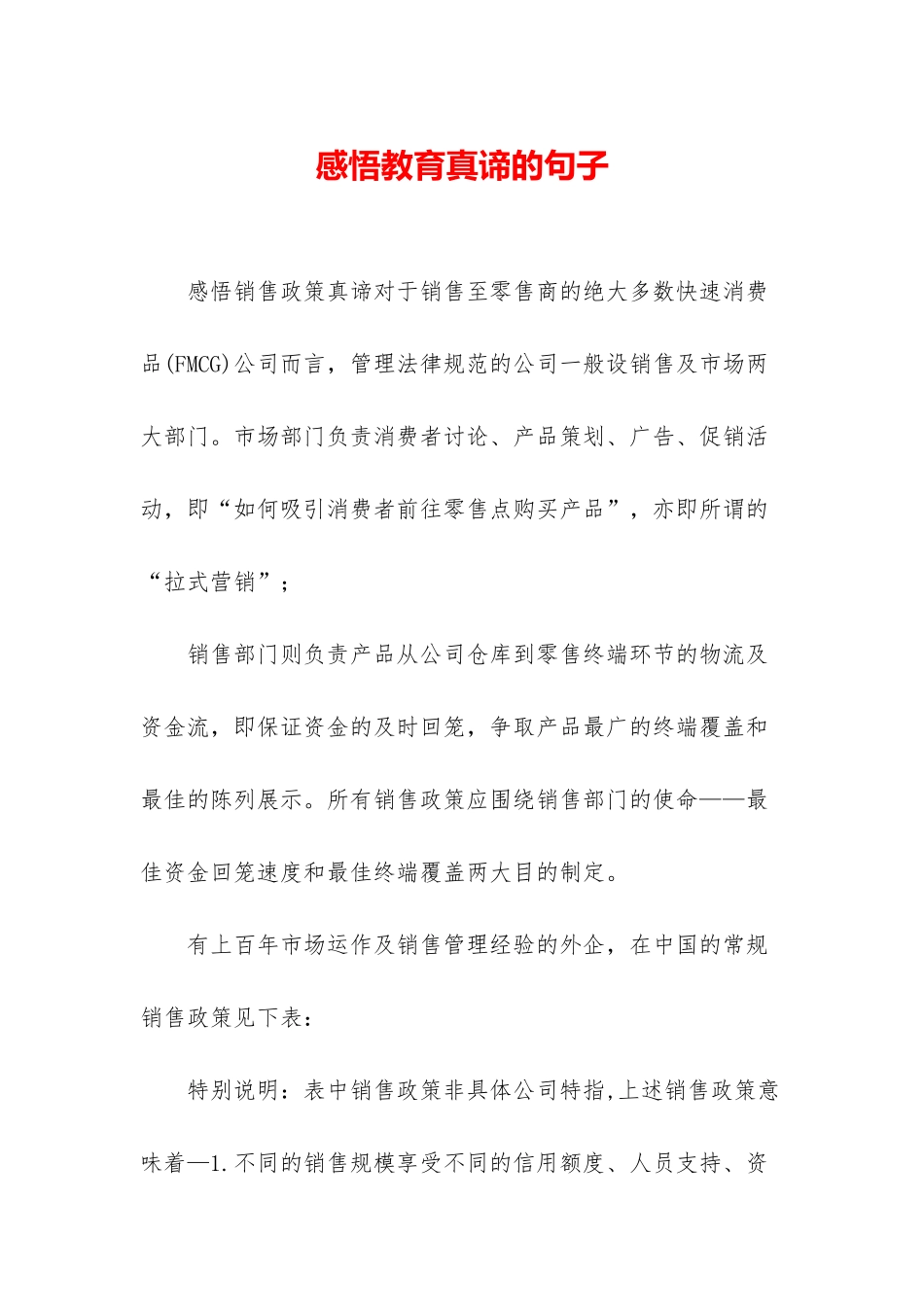 感悟教育真谛的句子

感悟销售政策真谛对于销售至零售商的绝大多数快速消费品(FMCG)公司而言，管理法律规范的公司一般设销售及市场两大部门。市场部门负责消费者讨论、产品策划、广告、促销活动，即“如何吸引消费者前往零售点购买产品”，亦即所谓的“拉式营销”；

销售部门则负责产品从公司仓库到零售终端环节的物流及资金流，即保证资金的及时回笼，争取产品最广的终端覆盖和最佳的陈列展示。所有销售政策应围绕销售部门的使命——最佳资金回笼速度和最佳终端覆盖两大目的制定。

有上百年市场运作及销售管理经验的外企，在中国的常规销售政策见下表：

特别说明：表中销售政策非具体公司特指,上述销售政策意味着—1.不同的销售规模享受不同的信用额度、人员支持、资